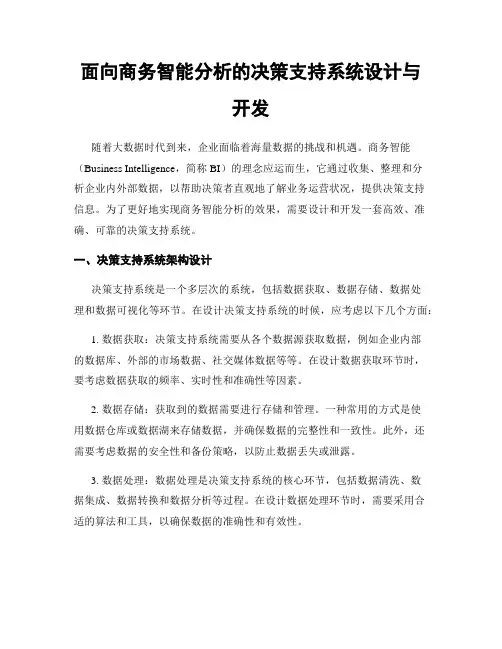 面向商务智能分析的决策支持系统设计与开发

随着大数据时代到来，企业面临着海量数据的挑战和机遇。商务智能（Business Intelligence，简称 BI）的理念应运而生，它通过收集、整理和分析企业内外部数据，以帮助决策者直观地了解业务运营状况，提供决策支持信息。为了更好地实现商务智能分析的效果，需要设计和开发一套高效、准确、可靠的决策支持系统。

一、决策支持系统架构设计

决策支持系统是一个多层次的系统，包括数据获取、数据存储、数据处理和数据可视化等环节。在设计决策支持系统的时候，应考虑以下几个方面：

1. 数据获取：决策支持系统需要从各个数据源获取数据，例如企业内部的数据库、外部的市场数据、社交媒体数据等等。在设计数据获取环节时，要考虑数据获取的频率、实时性和准确性等因素。

2. 数据存储：获取到的数据需要进行存储和管理。一种常用的方式是使用数据仓库或数据湖来存储数据，并确保数据的完整性和一致性。此外，还需要考虑数据的安全性和备份策略，以防止数据丢失或泄露。

3. 数据处理：数据处理是决策支持系统的核心环节，包括数据清洗、数据集成、数据转换和数据分析等过程。在设计数据处理环节时，需要采用合适的算法和工具，以确保数据的准确性和有效性。